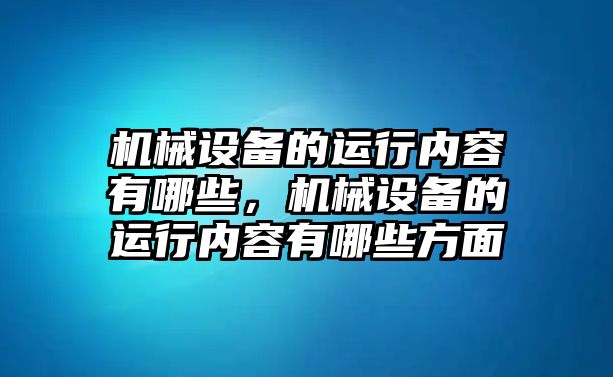 机械设备的运行内容有哪些，机械设备的运行内容有哪些方面